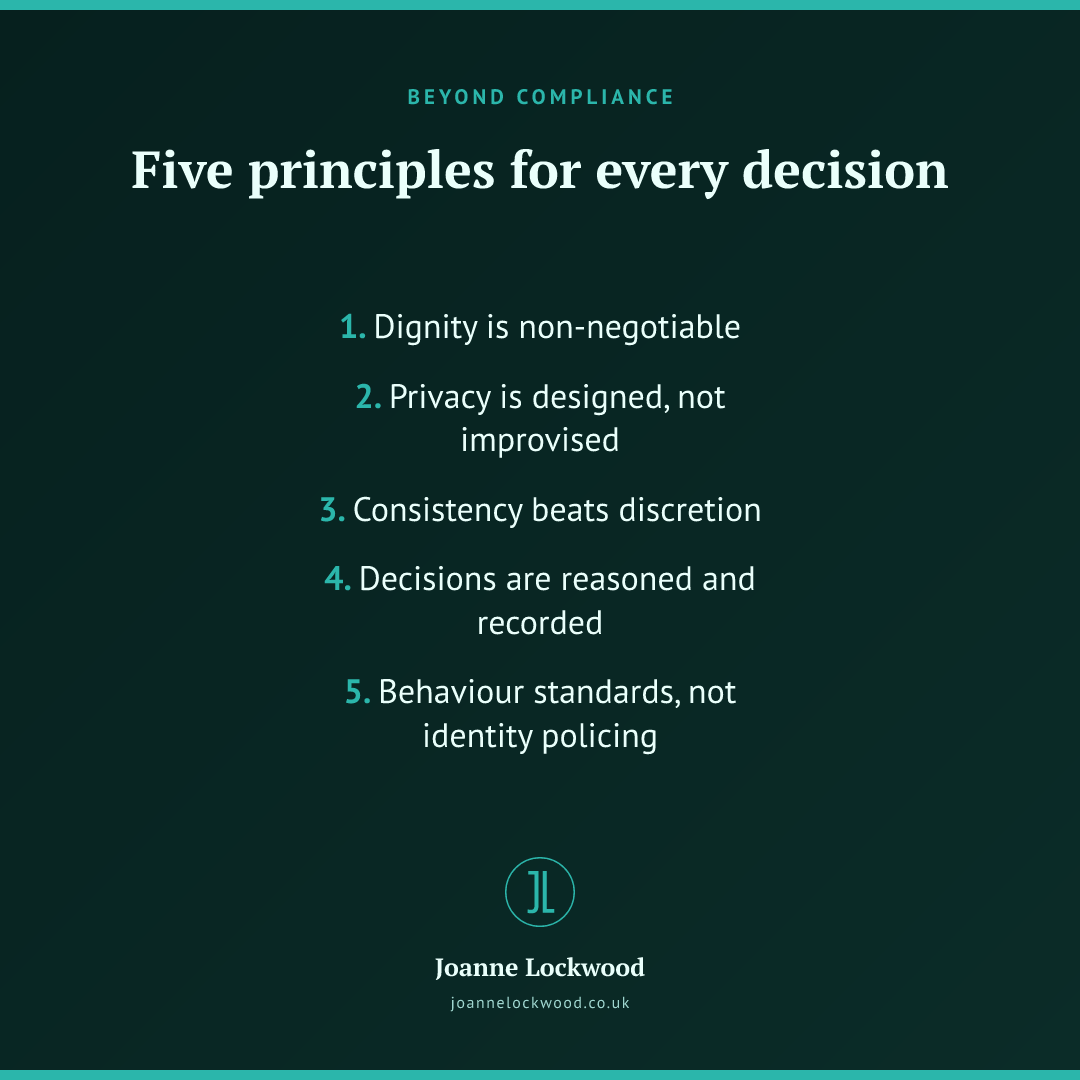 BEYOND COMPLIANCE

Five principles for every decision

1. Dignity is non-negotiable

2. Privacy is designed, not improvised

3. Consistency beats discretion

4. Decisions are reasoned and recorded

5. Behaviour standards, not identity policing

JL

Joanne Lockwood

joannelockwood.co.uk